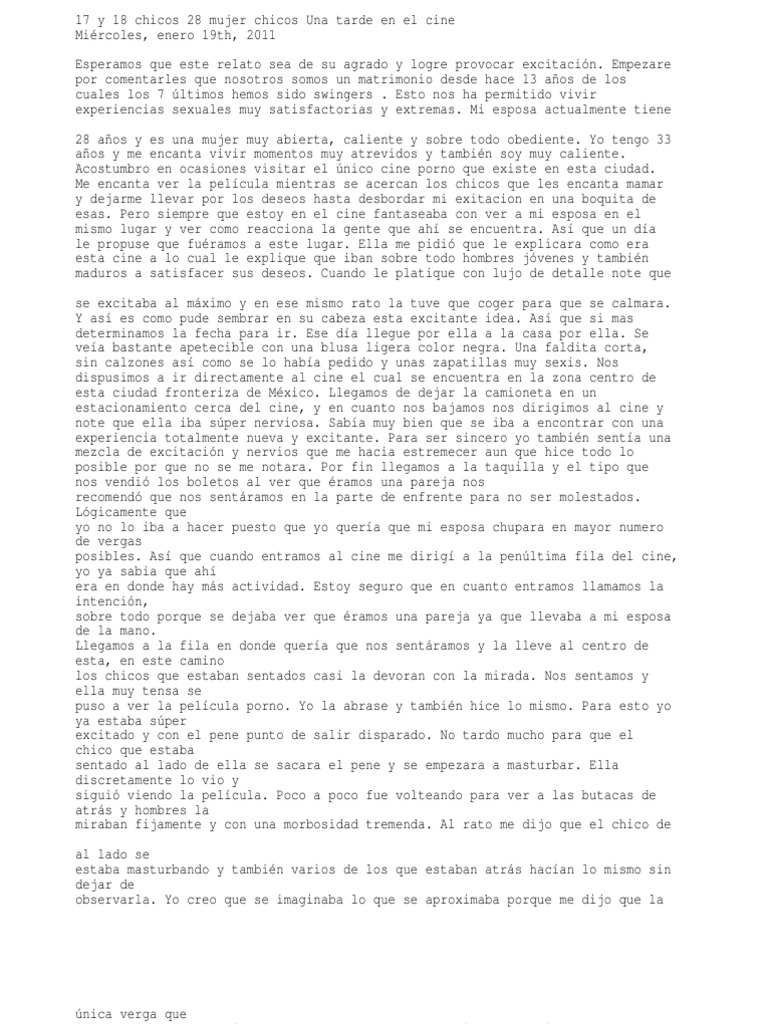 17 y 18 chicos 28 mujer chicos Una tarde en el cine
Miércoles, enero 19th, 2011

Esperamos que este relato sea de su agrado y logre provocar excitación. Empezare por comentarles que nosotros somos un matrimonio desde hace 13 años de los cuales los 7 últimos hemos sido swingers . Esto nos ha permitido vivir experiencias sexuales muy satisfactorias y extremas. Mi esposa actualmente tiene

28 años y es una mujer muy abierta, caliente y sobre todo obediente. Yo tengo 33 años y me encanta vivir momentos muy atrevidos y también soy muy caliente. Acostumbro en ocasiones visitar el único cine porno que existe en esta ciudad. Me encanta ver la película mientras se acercan los chicos que les encanta mamar y dejarme llevar por los deseos hasta desbordar mi exitacion en una boquita de esas. Pero siempre que estoy en el cine fantaseaba con ver a mi esposa en el mismo lugar y ver como reacciona la gente que ahí se encuentra. Así que un día le propuse que fuéramos a este lugar. Ella me pidió que le explicara como era esta cine a lo cual le explique que iban sobre todo hombres jóvenes y también maduros a satisfacer sus deseos. Cuando le platique con lujo de detalle note que

se excitaba al máximo y en ese mismo rato la tuve que coger para que se calmara. Y así es como pude sembrar en su cabeza esta excitante idea. Así que si mas determinamos la fecha para ir. Ese día llegue por ella a la casa por ella. Se veía bastante apetecible con una blusa ligera color negra. Una faldita corta, sin calzones así como se lo había pedido y unas zapatillas muy sexis. Nos dispusimos a ir directamente al cine el cual se encuentra en la zona centro de esta ciudad fronteriza de México. Llegamos de dejar la camioneta en un estacionamiento cerca del cine, y en cuanto nos bajamos nos dirigimos al cine y note que ella iba súper nerviosa. Sabía muy bien que se iba a encontrar con una experiencia totalmente nueva y excitante. Para ser sincero yo también sentía una mezcla de excitación y nervios que me hacia estremecer aun que hice todo lo posible por que no se me notara. Por fin llegamos a la taquilla y el tipo que nos vendió los boletos al ver que éramos una pareja nos
recomendó que nos sentáramos en la parte de enfrente para no ser molestados. Lógicamente que
yo no lo iba a hacer puesto que yo quería que mi esposa chupara en mayor numero de vergas
posibles. Así que cuando entramos al cine me dirigí a la penúltima fila del cine, yo ya sabia que ahí
era en donde hay más actividad. Estoy seguro que en cuanto entramos llamamos la intención,
sobre todo porque se dejaba ver que éramos una pareja ya que llevaba a mi esposa de la mano.
Llegamos a la fila en donde quería que nos sentáramos y la lleve al centro de esta, en este camino
los chicos que estaban sentados casi la devoran con la mirada. Nos sentamos y ella muy tensa se
puso a ver la película porno. Yo la abrase y también hice lo mismo. Para esto yo ya estaba súper
excitado y con el pene punto de salir disparado. No tardo mucho para que el chico que estaba
sentado al lado de ella se sacara el pene y se empezara a masturbar. Ella discretamente lo vio y
siguió viendo la película. Poco a poco fue volteando para ver a las butacas de atrás y hombres la
miraban fijamente y con una morbosidad tremenda. Al rato me dijo que el chico de

al lado se
estaba masturbando y también varios de los que estaban atrás hacían lo mismo sin dejar de
observarla. Yo creo que se imaginaba lo que se aproximaba porque me dijo que la

única verga que